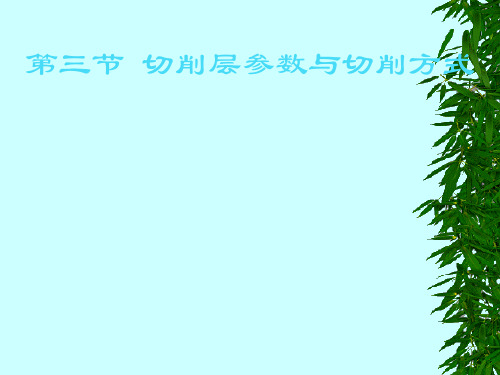 第三节 切削层参数与切削方式